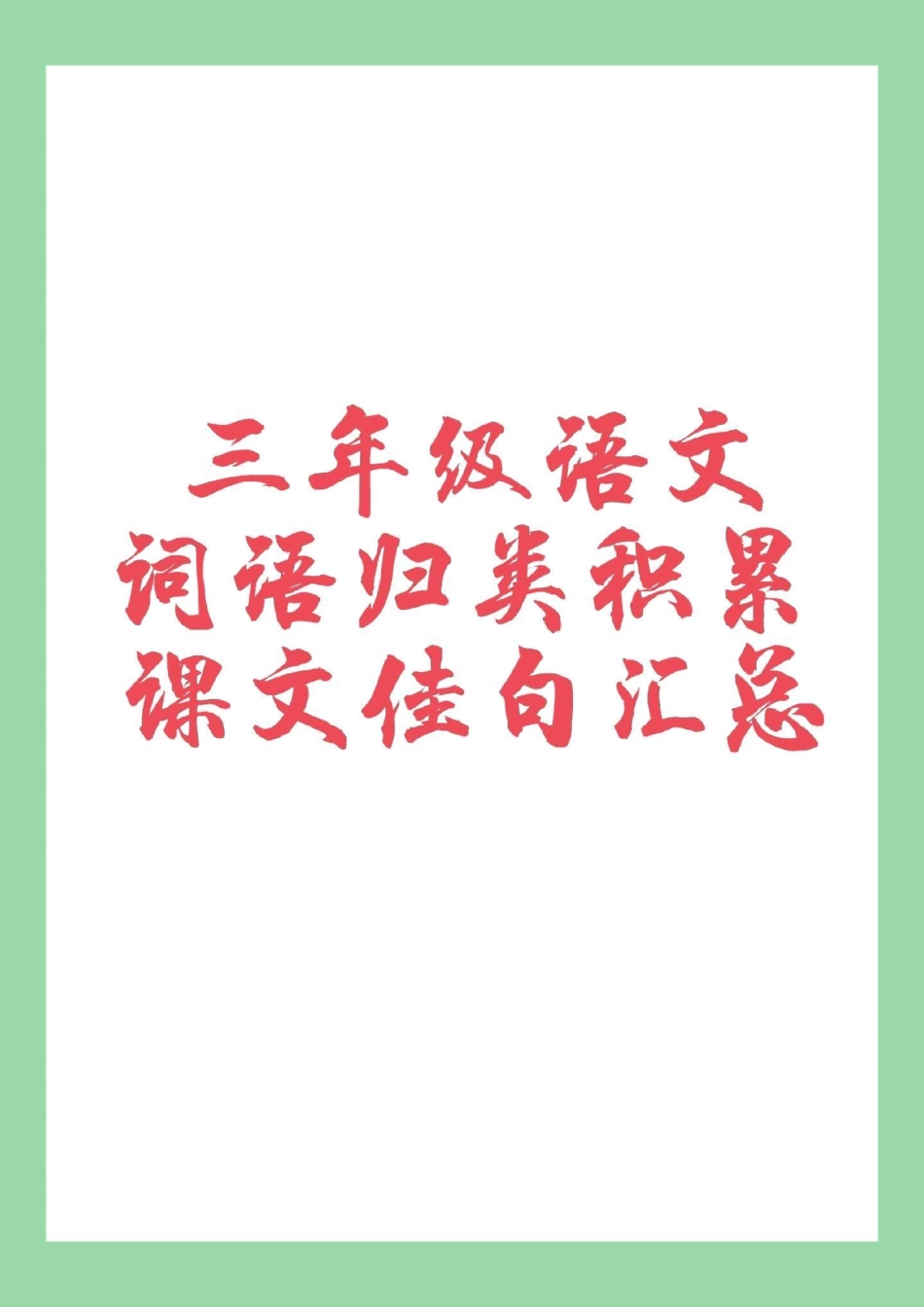 三年级语文
词语归类积累
课文佳句汇总